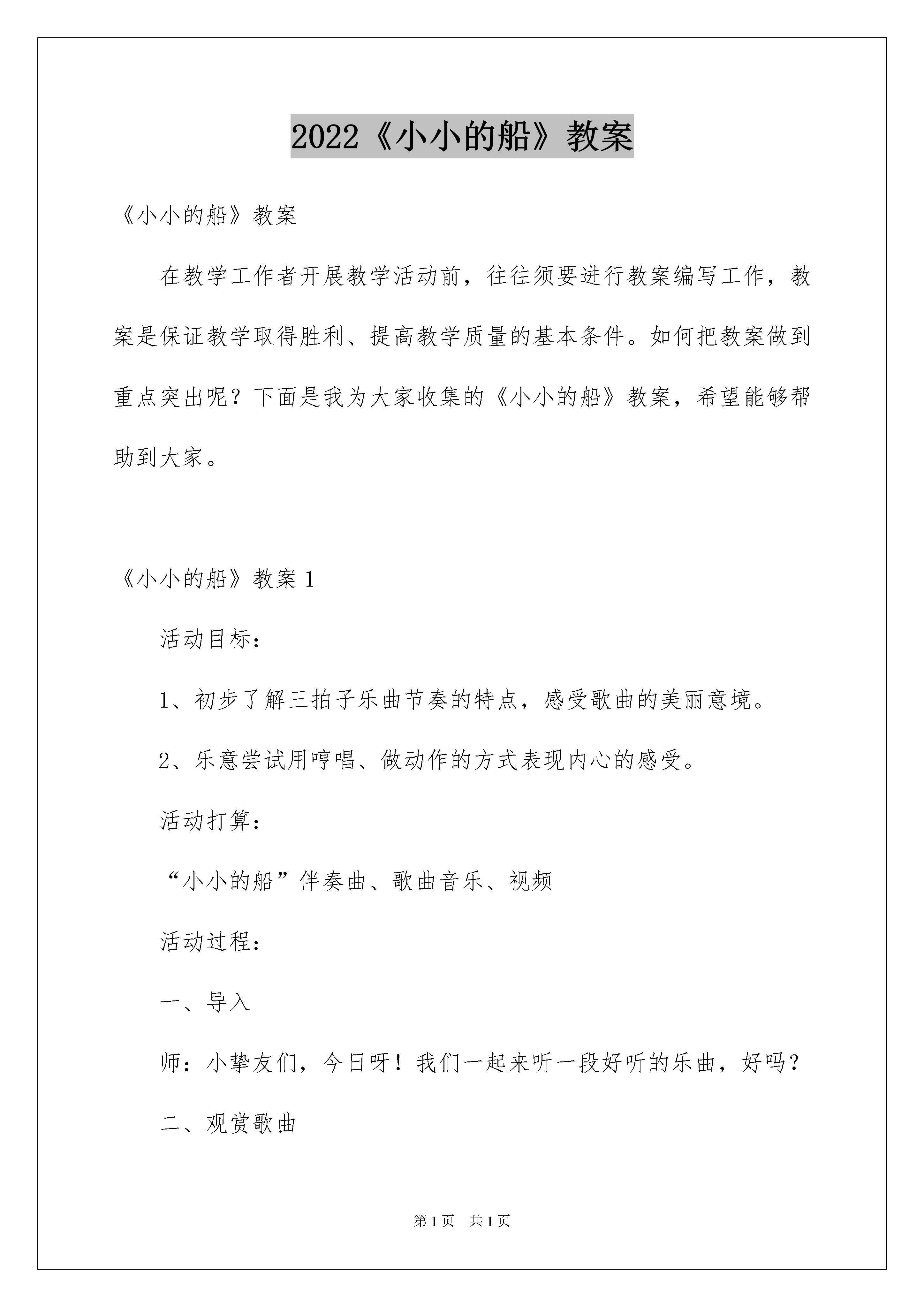 2022《小小的船》教案

《小小的船》教案

在教学工作者开展教学活动前，往往须要进行教案编写工作，教案是保证教学取得胜利、提高教学质量的基本条件。如何把教案做到重点突出呢？下面是我为大家收集的《小小的船》教案，希望能够帮助到大家。

《小小的船》教案 1

活动目标：

1、初步了解三拍子乐曲节奏的特点，感受歌曲的美丽意境。

2、乐意尝试用哼唱、做动作的方式表现内心的感受。

活动打算：

“小小的船”伴奏曲、歌曲音乐、视频

活动过程：

一、导入

师：小挚友们，今日呀！我们一起来听一段好听的乐曲，好吗？

二、观赏歌曲

第 1 页　共 1 页